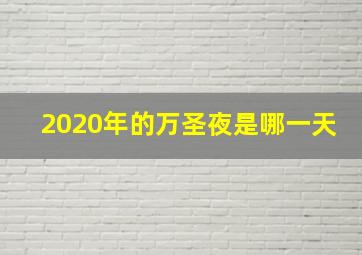 2020年的万圣夜是哪一天